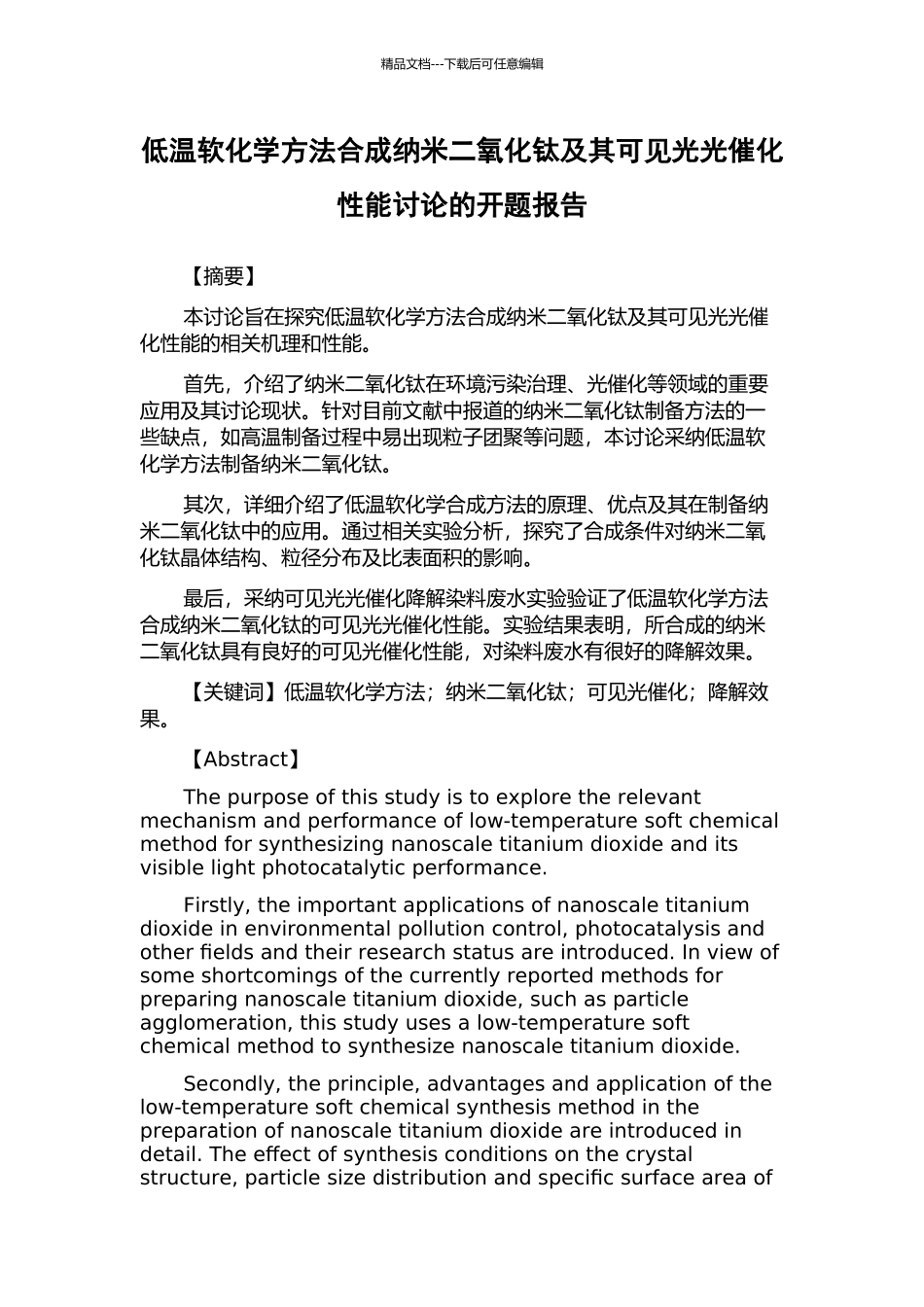 精品文档---下载后可任意编辑

低温软化学方法合成纳米二氧化钛及其可见光光催化性能讨论的开题报告

【摘要】

本讨论旨在探究低温软化学方法合成纳米二氧化钛及其可见光光催化性能的相关机理和性能。

首先，介绍了纳米二氧化钛在环境污染治理、光催化等领域的重要应用及其讨论现状。针对目前文献中报道的纳米二氧化钛制备方法的一些缺点，如高温制备过程中易出现粒子团聚等问题，本讨论采纳低温软化学方法制备纳米二氧化钛。

其次，详细介绍了低温软化学合成方法的原理、优点及其在制备纳米二氧化钛中的应用。通过相关实验分析，探究了合成条件对纳米二氧化钛晶体结构、粒径分布及比表面积的影响。

最后，采纳可见光光催化降解染料废水实验验证了低温软化学方法合成纳米二氧化钛的可见光光催化性能。实验结果表明，所合成的纳米二氧化钛具有良好的可见光催化性能，对染料废水有很好的降解效果。

【关键词】低温软化学方法；纳米二氧化钛；可见光催化；降解效果。

【Abstract】

The purpose of this study is to explore the relevant mechanism and performance of low-temperature soft chemical method for synthesizing nanoscale titanium dioxide and its visible light photocatalytic performance.

Firstly, the important applications of nanoscale titanium dioxide in environmental pollution control, photocatalysis and other fields and their research status are introduced. In view of some shortcomings of the currently reported methods for preparing nanoscale titanium dioxide, such as particle agglomeration, this study uses a low-temperature soft chemical method to synthesize nanoscale titanium dioxide.

Secondly, the principle, advantages and application of the low-temperature soft chemical synthesis method in the preparation of nanoscale titanium dioxide are introduced in detail. The effect of synthesis conditions on the crystal structure, particle size distribution and specific surface area of